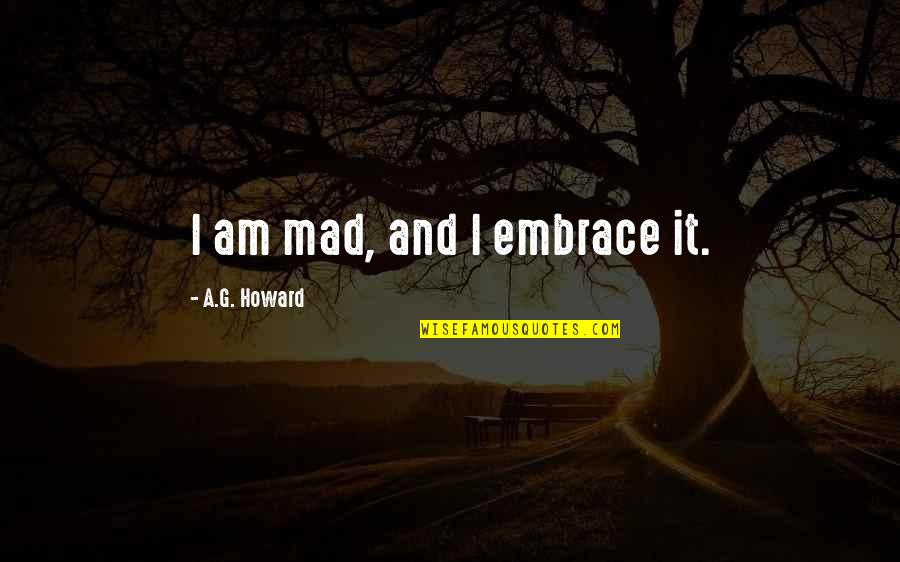 I am mad, and I embrace it.

- A.G. Howard

WISEFAMOUSQUOTES.COM